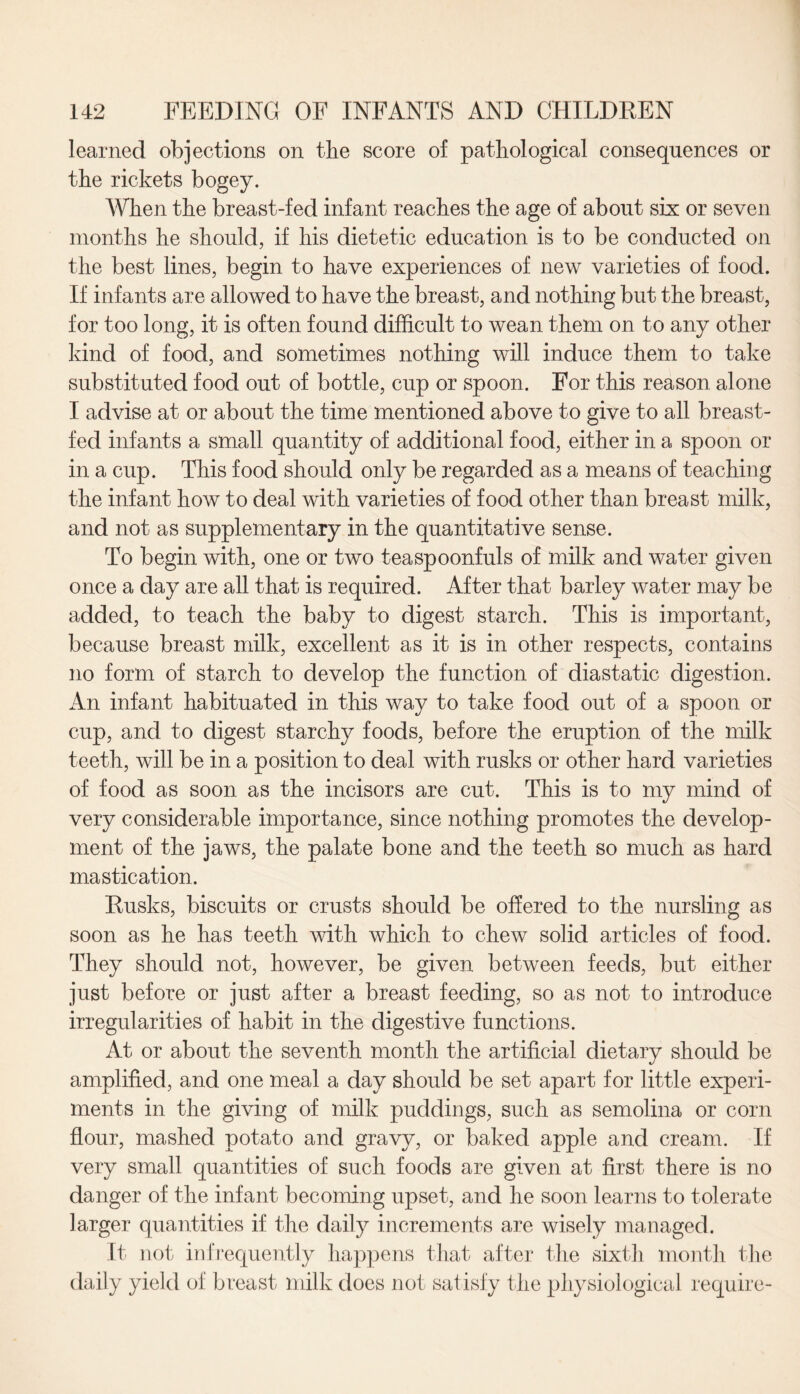 142 FEEDING OF INFANTS AND CHILDREN

learned objections on the score of pathological consequences or the rickets bogey.

When the breast-fed infant reaches the age of about six or seven months he should, if his dietetic education is to be conducted on the best lines, begin to have experiences of new varieties of food. If infants are allowed to have the breast, and nothing but the breast, for too long, it is often found difficult to wean them on to any other kind of food, and sometimes nothing will induce them to take substituted food out of bottle, cup or spoon. For this reason alone I advise at or about the time mentioned above to give to all breast-fed infants a small quantity of additional food, either in a spoon or in a cup. This food should only be regarded as a means of teaching the infant how to deal with varieties of food other than breast milk, and not as supplementary in the quantitative sense.

To begin with, one or two teaspoonfuls of milk and water given once a day are all that is required. After that barley water may be added, to teach the baby to digest starch. This is important, because breast milk, excellent as it is in other respects, contains no form of starch to develop the function of diastatic digestion. An infant habituated in this way to take food out of a spoon or cup, and to digest starchy foods, before the eruption of the milk teeth, will be in a position to deal with rusks or other hard varieties of food as soon as the incisors are cut. This is to my mind of very considerable importance, since nothing promotes the development of the jaws, the palate bone and the teeth so much as hard mastication.

Rusks, biscuits or crusts should be offered to the nursling as soon as he has teeth with which to chew solid articles of food. They should not, however, be given between feeds, but either just before or just after a breast feeding, so as not to introduce irregularities of habit in the digestive functions.

At or about the seventh month the artificial dietary should be amplified, and one meal a day should be set apart for little experiments in the giving of milk puddings, such as semolina or corn flour, mashed potato and gravy, or baked apple and cream. If very small quantities of such foods are given at first there is no danger of the infant becoming upset, and he soon learns to tolerate larger quantities if the daily increments are wisely managed.

It not infrequently happens that after the sixth month the daily yield of breast milk does not satisfy the physiological require-